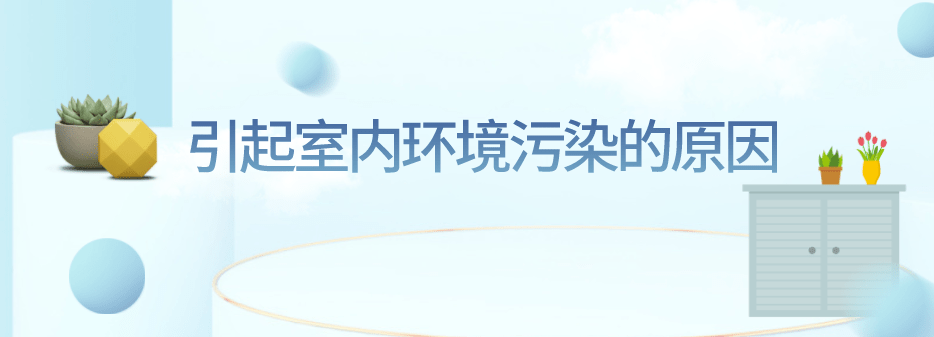 引起室内环境污染的原因